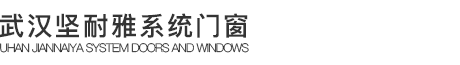 武汉坚耐雅系统门窗
UHAN JIANNAIYA SYSTEM DOORS AND WINDOWS